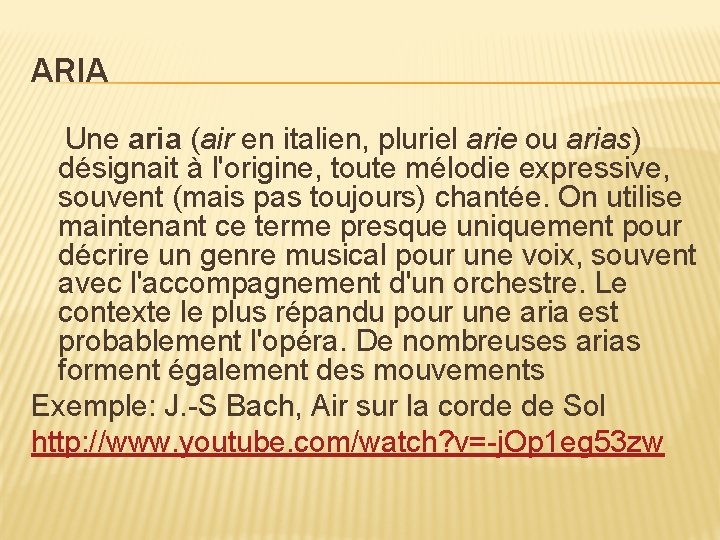 ARIA

Une aria (air en italien, pluriel arie ou arias) désignait à l'origine, toute mélodie expressive, souvent (mais pas toujours) chantée. On utilise maintenant ce terme presque uniquement pour décrire un genre musical pour une voix, souvent avec l'accompagnement d'un orchestre. Le contexte le plus répandu pour une aria est probablement l'opéra. De nombreuses arias forment également des mouvements

Exemple: J.-S Bach, Air sur la corde de Sol

http://www.youtube.com/watch?v=-jOp1eg53zw